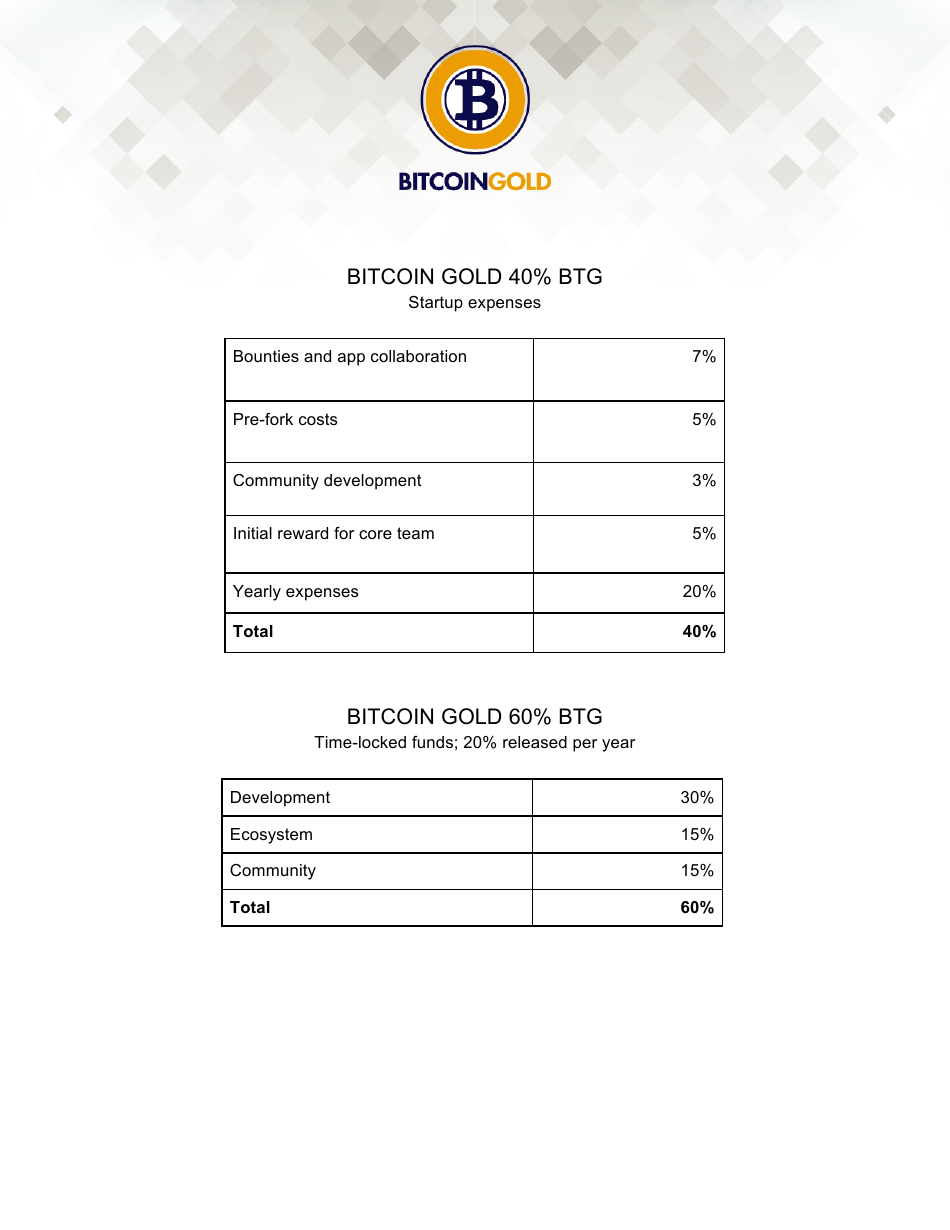 BITCOINGOLD

BITCOIN GOLD 40% BTG
Startup expenses

| Bounties and app collaboration | 7% |
|---|---|
| Pre-fork costs | 5% |
| Community development | 3% |
| Initial reward for core team | 5% |
| Yearly expenses | 20% |
| **Total** | **40%** |

BITCOIN GOLD 60% BTG
Time-locked funds; 20% released per year

| Development | 30% |
|---|---|
| Ecosystem | 15% |
| Community | 15% |
| **Total** | **60%** |